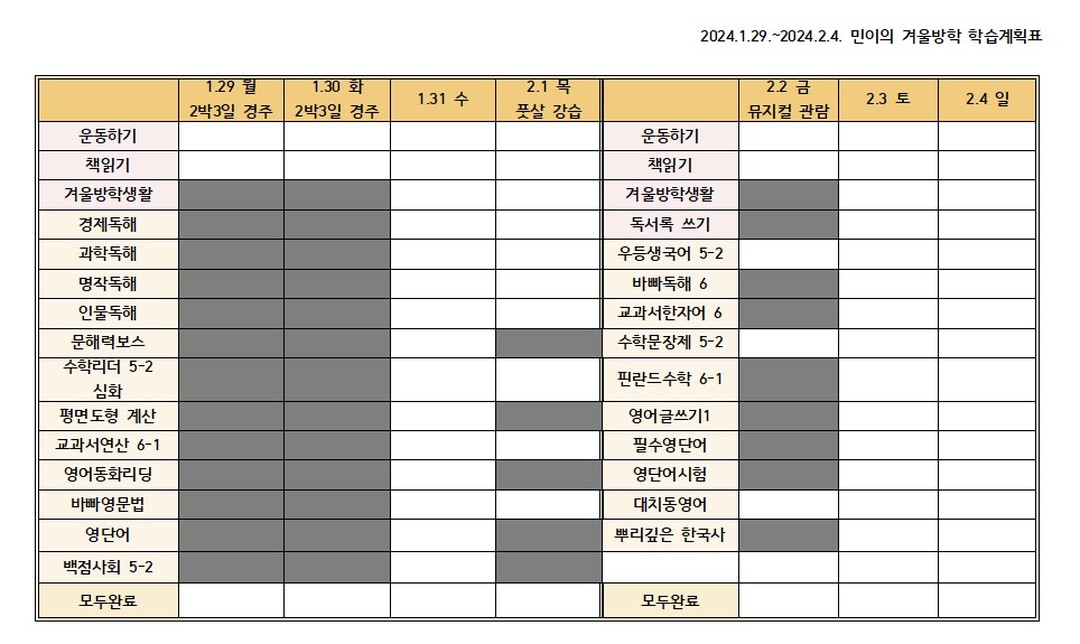 2024.1.29.~2024.2.4. 민이의 겨울방학 학습계획표

| | 1.29 월 2박3일 경주 | 1.30 화 2박3일 경주 | 1.31 수 | 2.1 목 풋살 강습 | | 2.2 금 뮤지컬 관람 | 2.3 토 | 2.4 일 |
|---|---|---|---|---|---|---|---|---|
| 운동하기 | | | | | 운동하기 | | | |
| 책읽기 | | | | | 책읽기 | | | |
| 겨울방학생활 | | | | | 겨울방학생활 | | | |
| 경제독해 | | | | | 독서록 쓰기 | | | |
| 과학독해 | | | | | 우등생국어 5-2 | | | |
| 명작독해 | | | | | 바빠독해 6 | | | |
| 인물독해 | | | | | 교과서한자어 6 | | | |
| 문해력보스 | | | | | 수학문장제 5-2 | | | |
| 수학리더 5-2 심화 | | | | | 핀란드수학 6-1 | | | |
| 평면도형 계산 | | | | | 영어글쓰기1 | | | |
| 교과서연산 6-1 | | | | | 필수영단어 | | | |
| 영어동화리딩 | | | | | 영단어시험 | | | |
| 바빠영문법 | | | | | 대치동영어 | | | |
| 영단어 | | | | | 뿌리깊은 한국사 | | | |
| 백점사회 5-2 | | | | | | | | |
| 모두완료 | | | | | 모두완료 | | | |